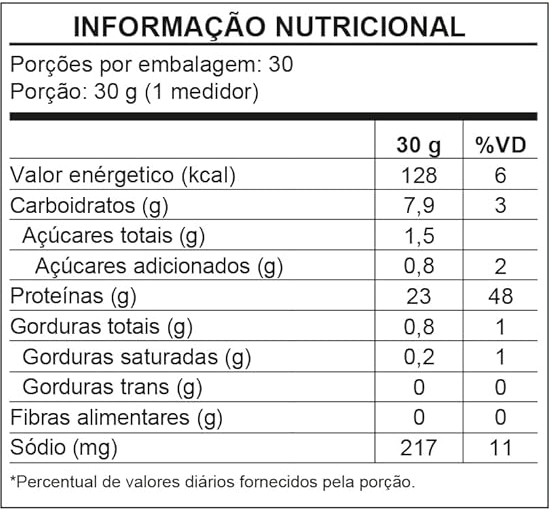 INFORMAÇÃO NUTRICIONAL

Porções por embalagem: 30
Porção: 30 g (1 medidor)

| | 30 g | %VD |
|---|---|---|
| Valor enérgetico (kcal) | 128 | 6 |
| Carboidratos (g) | 7,9 | 3 |
| Açúcares totais (g) | 1,5 | |
| Açúcares adicionados (g) | 0,8 | 2 |
| Proteínas (g) | 23 | 48 |
| Gorduras totais (g) | 0,8 | 1 |
| Gorduras saturadas (g) | 0,2 | 1 |
| Gorduras trans (g) | 0 | 0 |
| Fibras alimentares (g) | 0 | 0 |
| Sódio (mg) | 217 | 11 |

*Percentual de valores diários fornecidos pela porção.